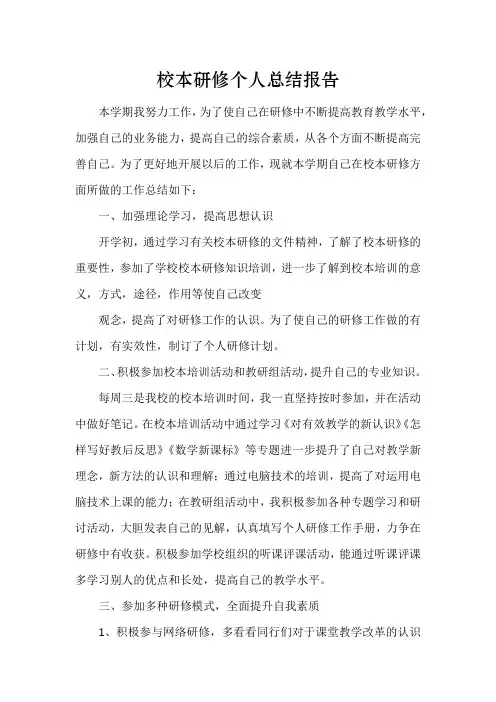 校本研修个人总结报告

本学期我努力工作，为了使自己在研修中不断提高教育教学水平，加强自己的业务能力，提高自己的综合素质，从各个方面不断提高完善自己。为了更好地开展以后的工作，现就本学期自己在校本研修方面所做的工作总结如下：

一、加强理论学习，提高思想认识

开学初，通过学习有关校本研修的文件精神，了解了校本研修的重要性，参加了学校校本研修知识培训，进一步了解到校本培训的意义，方式，途径，作用等使自己改变

观念，提高了对研修工作的认识。为了使自己的研修工作做的有计划，有实效性，制订了个人研修计划。

二、积极参加校本培训活动和教研组活动，提升自己的专业知识。

每周三是我校的校本培训时间，我一直坚持按时参加，并在活动中做好笔记。在校本培训活动中通过学习《对有效教学的新认识》《怎样写好教后反思》《数学新课标》等专题进一步提升了自己对教学新理念，新方法的认识和理解；通过电脑技术的培训，提高了对运用电脑技术上课的能力；在教研组活动中，我积极参加各种专题学习和研讨活动，大胆发表自己的见解，认真填写个人研修工作手册，力争在研修中有收获。积极参加学校组织的听课评课活动，能通过听课评课多学习别人的优点和长处，提高自己的教学水平。

三、参加多种研修模式，全面提升自我素质

1、积极参与网络研修，多看看同行们对于课堂教学改革的认识